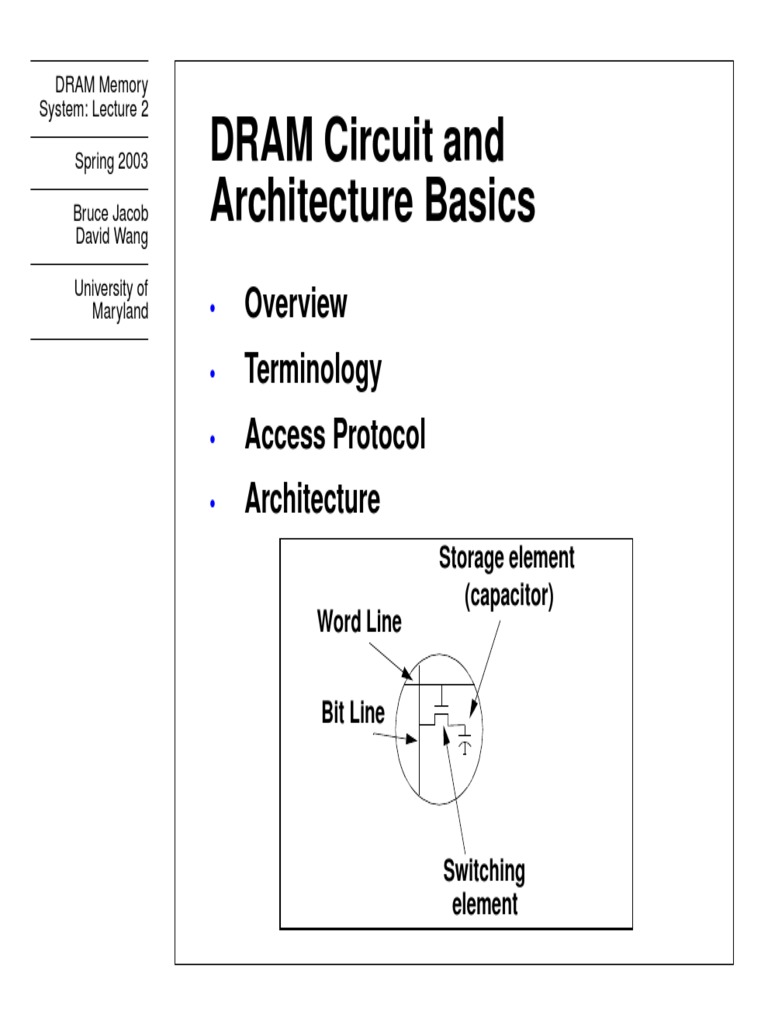 DRAM Memory System: Lecture 2

Spring 2003

Bruce Jacob
David Wang

University of Maryland

DRAM Circuit and Architecture Basics

• Overview
• Terminology
• Access Protocol
• Architecture

Storage element (capacitor)

Word Line

Bit Line

Switching element